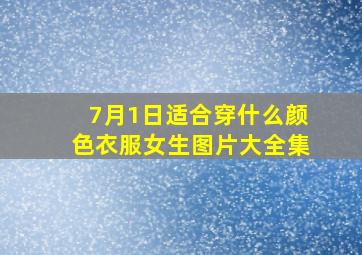 7月1日适合穿什么颜色衣服女生图片大全集